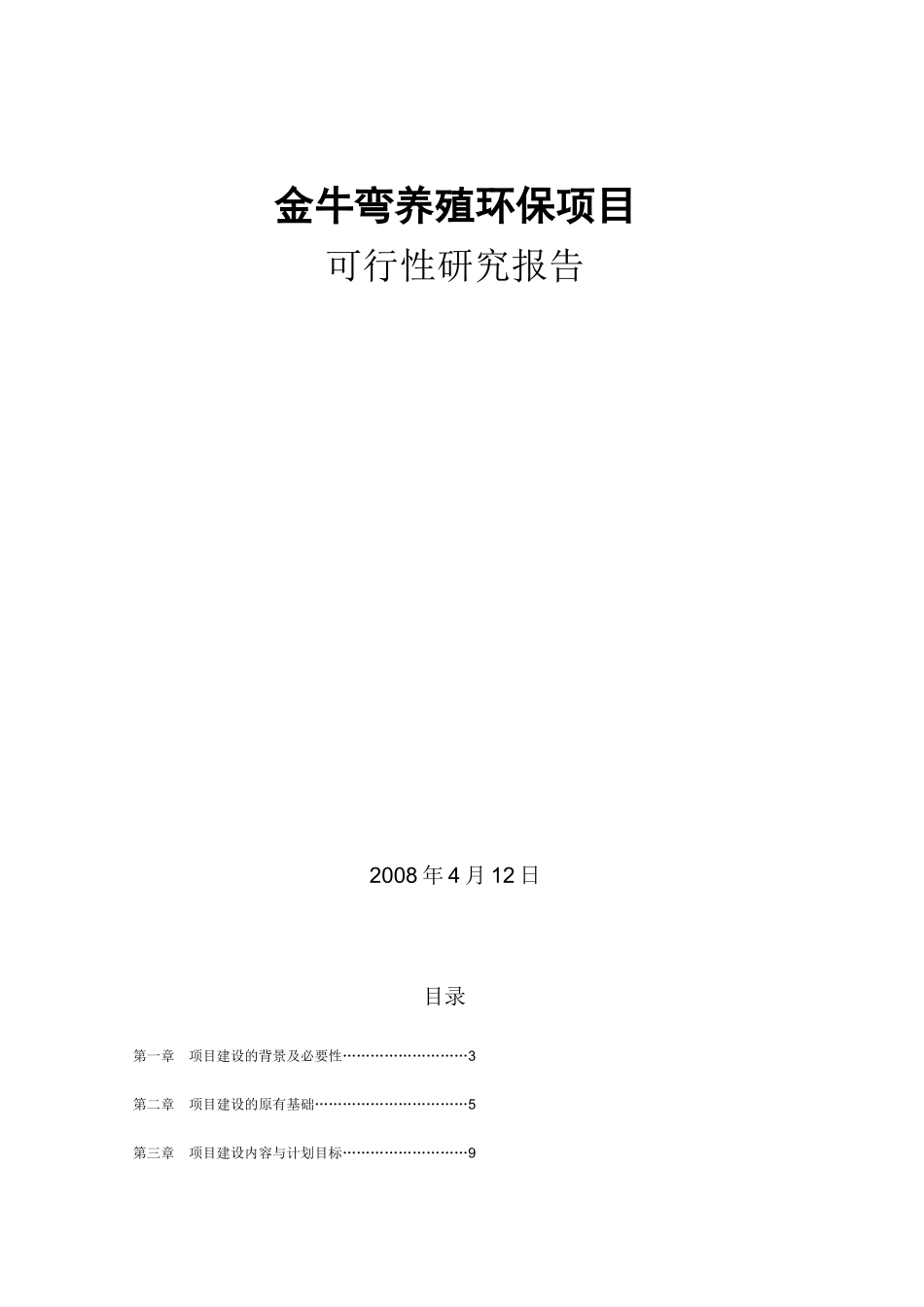 金牛弯养殖环保项目

可行性研究报告

2008 年 4 月 12 日

目录

第一章　项目建设的背景及必要性………………………3

第二章　项目建设的原有基础……………………………5

第三章　项目建设内容与计划目标………………………9